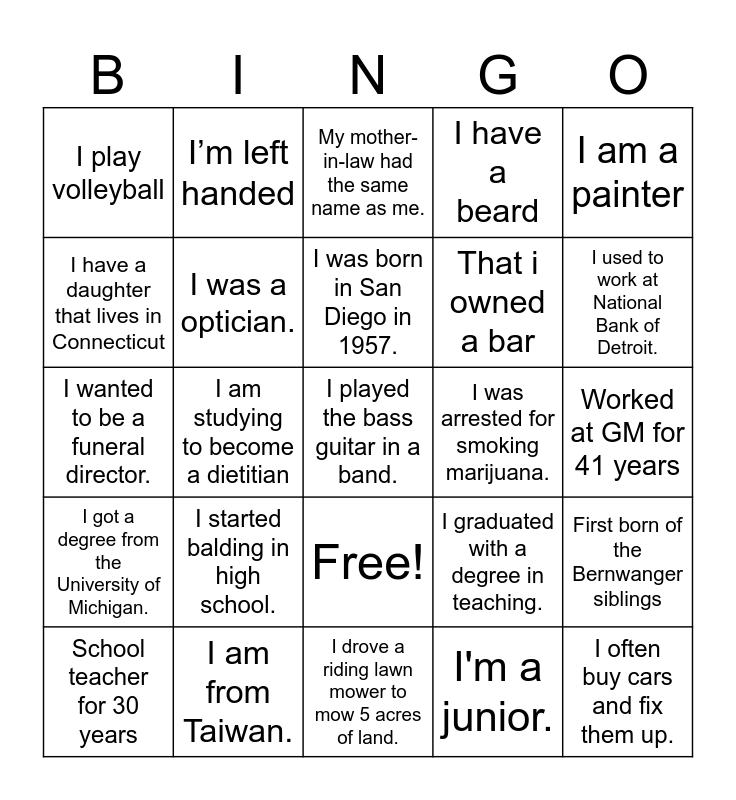 | B | I | N | G | O |
|---|---|---|---|---|
| I play volleyball | I’m left handed | My mother-in-law had the same name as me. | I have a beard | I am a painter |
| I have a daughter that lives in Connecticut | I was a optician. | I was born in San Diego in 1957. | That i owned a bar | I used to work at National Bank of Detroit. |
| I wanted to be a funeral director. | I am studying to become a dietitian | I played the bass guitar in a band. | I was arrested for smoking marijuana. | Worked at GM for 41 years |
| I got a degree from the University of Michigan. | I started balding in high school. | Free! | I graduated with a degree in teaching. | First born of the Bernwanger siblings |
| School teacher for 30 years | I am from Taiwan. | I drove a riding lawn mower to mow 5 acres of land. | I'm a junior. | I often buy cars and fix them up. |